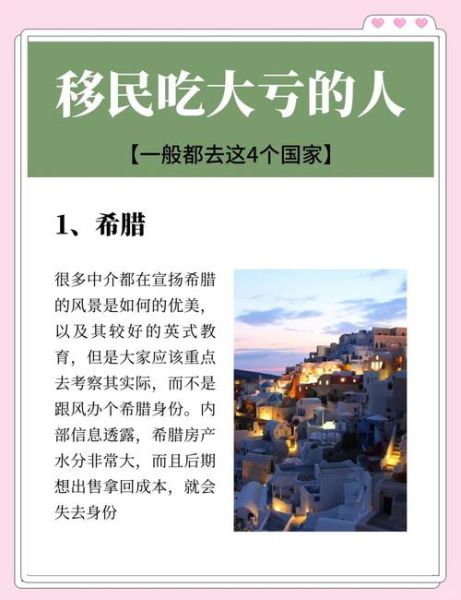 移民吃大亏的人

【一般都去这4个国家】

1、希腊

很多中介都在宣扬希腊的风景是如何的优美，以及其较好的英式教育，但是大家应该重点去考察其实际，而不是跟风办个希腊身份。内部信息透露，希腊房产水分非常大，而且后期想出售拿回成本，就会失去身份